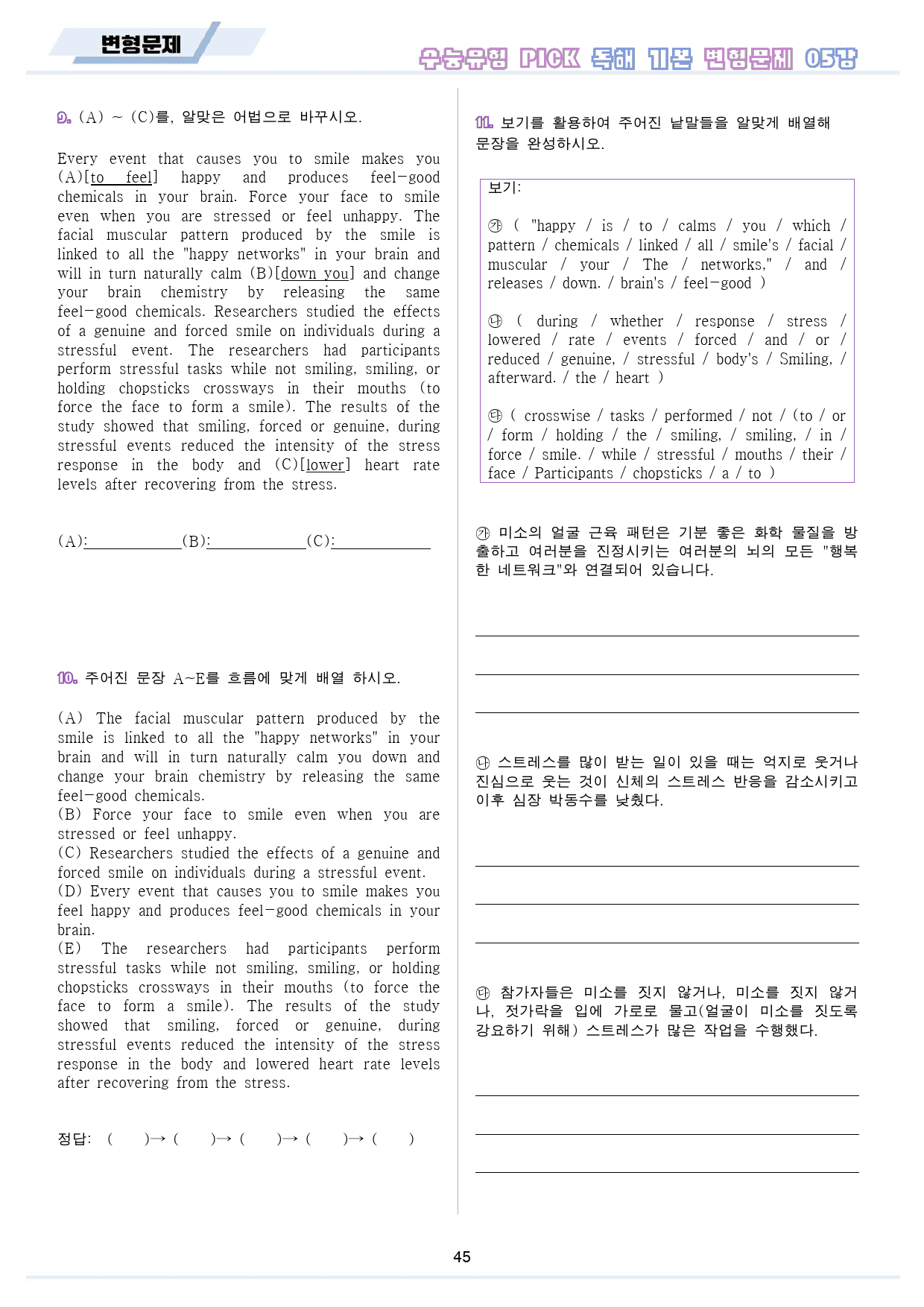 변형문제

수능유형 PICK 독해 기본 변형문제 05강

9. (A) ~ (C)를, 알맞은 어법으로 바꾸시오.

Every event that causes you to smile makes you (A)[to feel] happy and produces feel-good chemicals in your brain. Force your face to smile even when you are stressed or feel unhappy. The facial muscular pattern produced by the smile is linked to all the "happy networks" in your brain and will in turn naturally calm (B)[down you] and change your brain chemistry by releasing the same feel-good chemicals. Researchers studied the effects of a genuine and forced smile on individuals during a stressful event. The researchers had participants perform stressful tasks while not smiling, smiling, or holding chopsticks crossways in their mouths (to force the face to form a smile). The results of the study showed that smiling, forced or genuine, during stressful events reduced the intensity of the stress response in the body and (C)[lower] heart rate levels after recovering from the stress.

(A):____ (B):____ (C):____

10. 주어진 문장 A~E를 흐름에 맞게 배열 하시오.

(A) The facial muscular pattern produced by the smile is linked to all the "happy networks" in your brain and will in turn naturally calm you down and change your brain chemistry by releasing the same feel-good chemicals.
(B) Force your face to smile even when you are stressed or feel unhappy.
(C) Researchers studied the effects of a genuine and forced smile on individuals during a stressful event.
(D) Every event that causes you to smile makes you feel happy and produces feel-good chemicals in your brain.
(E) The researchers had participants perform stressful tasks while not smiling, smiling, or holding chopsticks crossways in their mouths (to force the face to form a smile). The results of the study showed that smiling, forced or genuine, during stressful events reduced the intensity of the stress response in the body and lowered heart rate levels after recovering from the stress.

정답: ( )→ ( )→ ( )→ ( )→ ( )

11. 보기를 활용하여 주어진 낱말들을 알맞게 배열해 문장을 완성하시오.

보기:

㉮ ( "happy / is / to / calms / you / which / pattern / chemicals / linked / all / smile's / facial / muscular / your / The / networks," / and / releases / down. / brain's / feel-good )

㉯ ( during / whether / response / stress / lowered / rate / events / forced / and / or / reduced / genuine, / stressful / body's / Smiling, / afterward. / the / heart )

㉰ ( crosswise / tasks / performed / not / (to / or / form / holding / the / smiling, / smiling, / in / force / smile. / while / stressful / mouths / their / face / Participants / chopsticks / a / to )

㉮ 미소의 얼굴 근육 패턴은 기분 좋은 화학 물질을 방출하고 여러분을 진정시키는 여러분의 뇌의 모든 "행복한 네트워크"와 연결되어 있습니다.

____

____

____

㉯ 스트레스를 많이 받는 일이 있을 때는 억지로 웃거나 진심으로 웃는 것이 신체의 스트레스 반응을 감소시키고 이후 심장 박동수를 낮췄다.

____

____

____

㉰ 참가자들은 미소를 짓지 않거나, 미소를 짓지 않거나, 젓가락을 입에 가로로 물고(얼굴이 미소를 짓도록 강요하기 위해) 스트레스가 많은 작업을 수행했다.

____

____

____

45